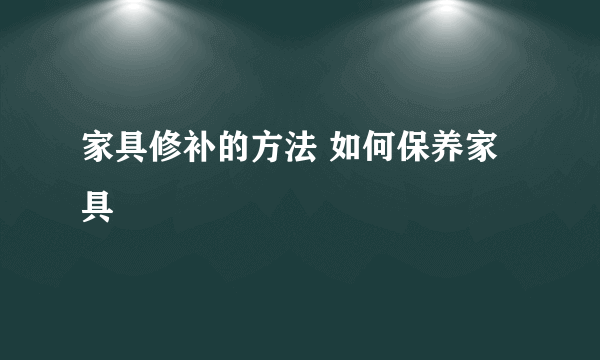 家具修补的方法 如何保养家具